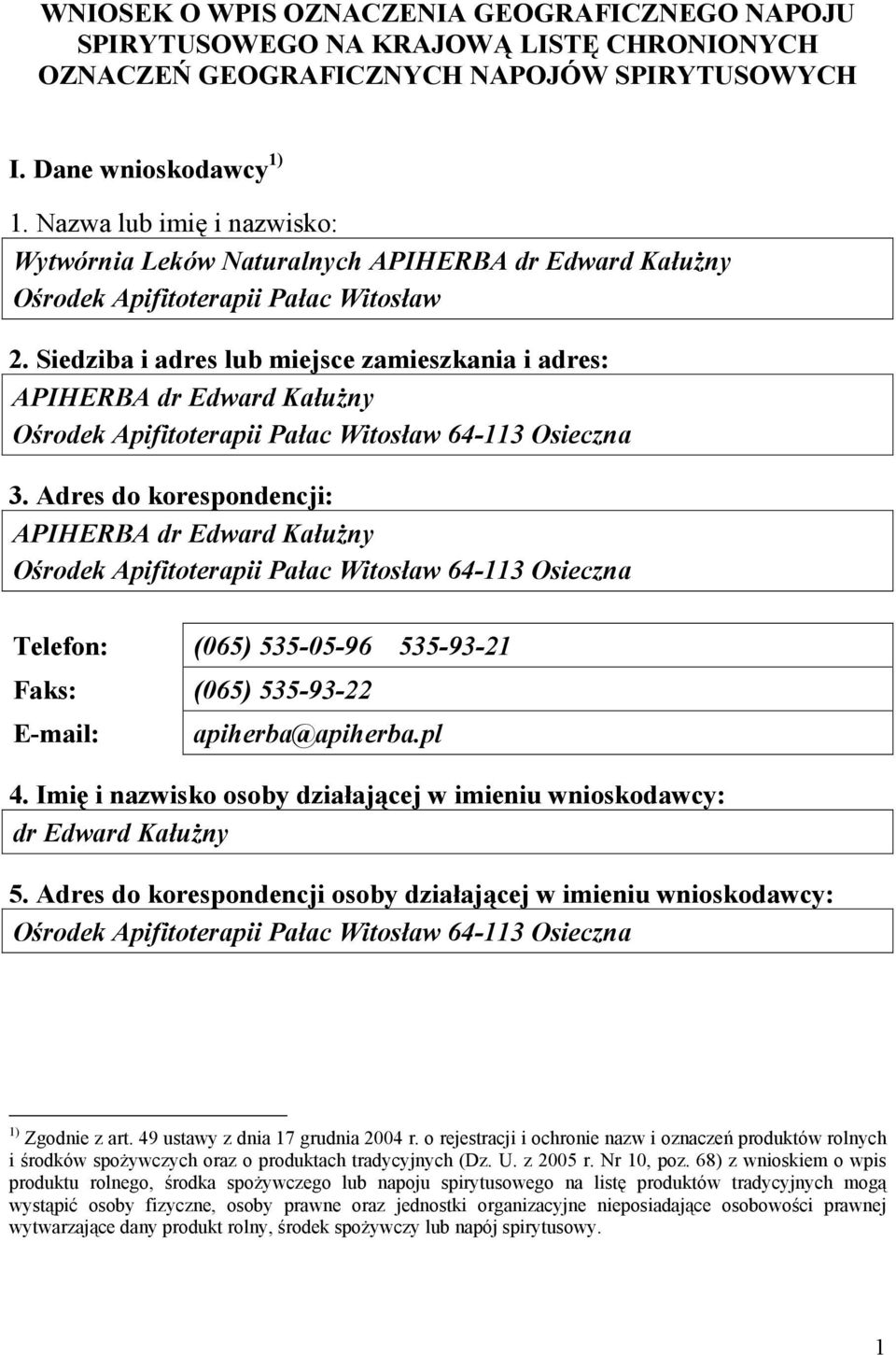 WNIOSEK O WPIS OZNACZENIA GEOGRAFICZNEGO NAPOJU SPIRYTUSOWEGO NA KRAJOWĄ LISTĘ CHRONIONYCH OZNACZEŃ GEOGRAFICZNYCH NAPOJÓW SPIRYTUSOWYCH

I. Dane wnioskodawcy $^{1)}$

1. Nazwa lub imię i nazwisko:

Wytwórnia Leków Naturalnych APIHERBA dr Edward Kałużny
Ośrodek Apifitoterapii Pałac Witosław

2. Siedziba i adres lub miejsce zamieszkania i adres:

APIHERBA dr Edward Kałużny
Ośrodek Apifitoterapii Pałac Witosław 64-113 Osieczna

3. Adres do korespondencji:

APIHERBA dr Edward Kałużny
Ośrodek Apifitoterapii Pałac Witosław 64-113 Osieczna

| Telefon: | (065) 535-05-96 535-93-21 |
|---|---|
| Faks: | (065) 535-93-22 |
| E-mail: | apiherba@apiherba.pl |

4. Imię i nazwisko osoby działającej w imieniu wnioskodawcy:

dr Edward Kałużny

5. Adres do korespondencji osoby działającej w imieniu wnioskodawcy:

Ośrodek Apifitoterapii Pałac Witosław 64-113 Osieczna

$^{1)}$ Zgodnie z art. 49 ustawy z dnia 17 grudnia 2004 r. o rejestracji i ochronie nazw i oznaczeń produktów rolnych i środków spożywczych oraz o produktach tradycyjnych (Dz. U. z 2005 r. Nr 10, poz. 68) z wnioskiem o wpis produktu rolnego, środka spożywczego lub napoju spirytusowego na listę produktów tradycyjnych mogą wystąpić osoby fizyczne, osoby prawne oraz jednostki organizacyjne nieposiadające osobowości prawnej wytwarzające dany produkt rolny, środek spożywczy lub napój spirytusowy.

1